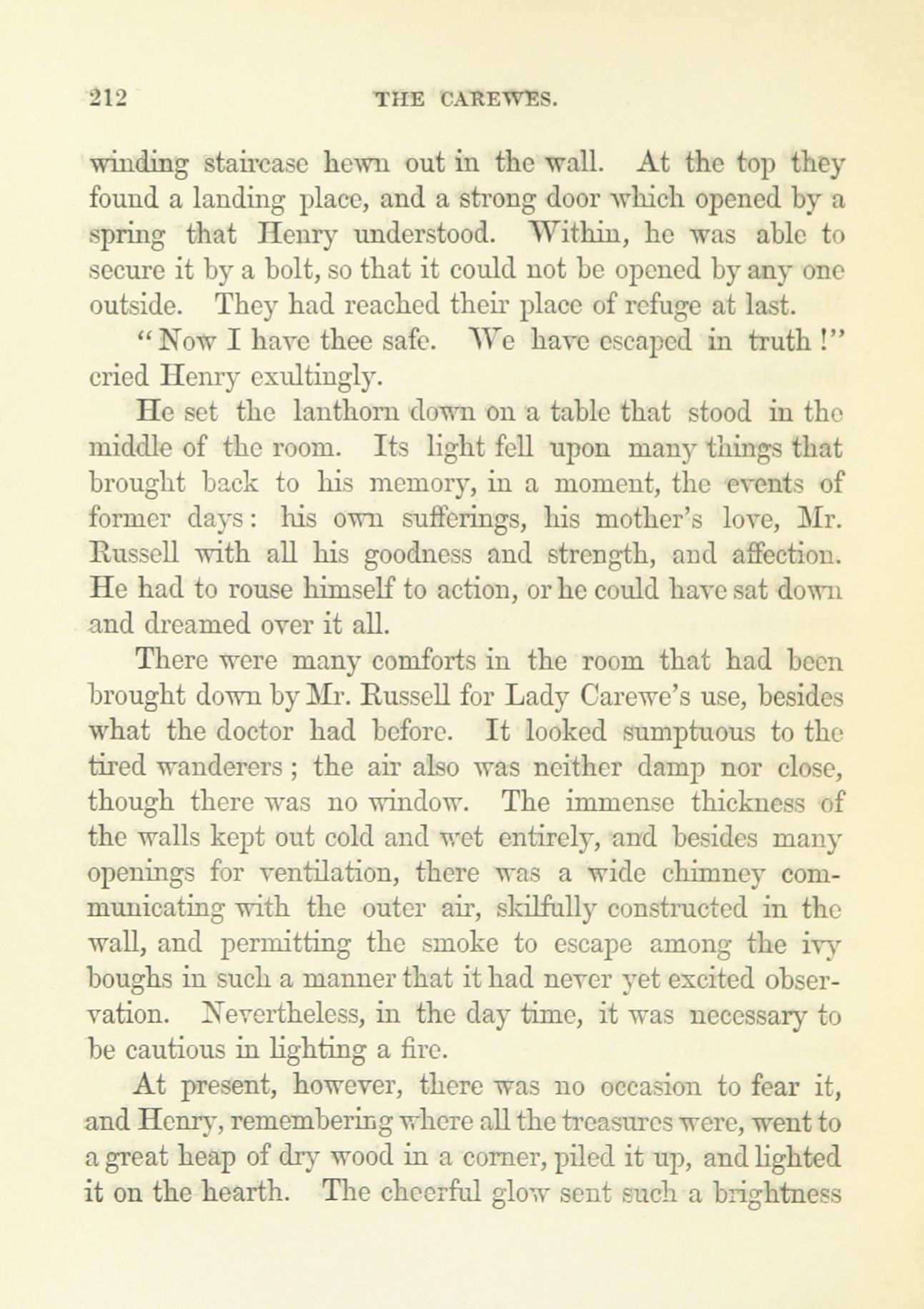 212 THE CAREWES.

winding staircase hewn out in the wall. At the top they found a landing place, and a strong door which opened by a spring that Henry understood. Within, he was able to secure it by a bolt, so that it could not be opened by any one outside. They had reached their place of refuge at last.

"Now I have thee safe. We have escaped in truth!" cried Henry exultingly.

He set the lanthorn down on a table that stood in the middle of the room. Its light fell upon many things that brought back to his memory, in a moment, the events of former days: his own sufferings, his mother's love, Mr. Russell with all his goodness and strength, and affection. He had to rouse himself to action, or he could have sat down and dreamed over it all.

There were many comforts in the room that had been brought down by Mr. Russell for Lady Carewe's use, besides what the doctor had before. It looked sumptuous to the tired wanderers; the air also was neither damp nor close, though there was no window. The immense thickness of the walls kept out cold and wet entirely, and besides many openings for ventilation, there was a wide chimney communicating with the outer air, skilfully constructed in the wall, and permitting the smoke to escape among the ivy boughs in such a manner that it had never yet excited observation. Nevertheless, in the day time, it was necessary to be cautious in lighting a fire.

At present, however, there was no occasion to fear it, and Henry, remembering where all the treasures were, went to a great heap of dry wood in a corner, piled it up, and lighted it on the hearth. The cheerful glow sent such a brightness